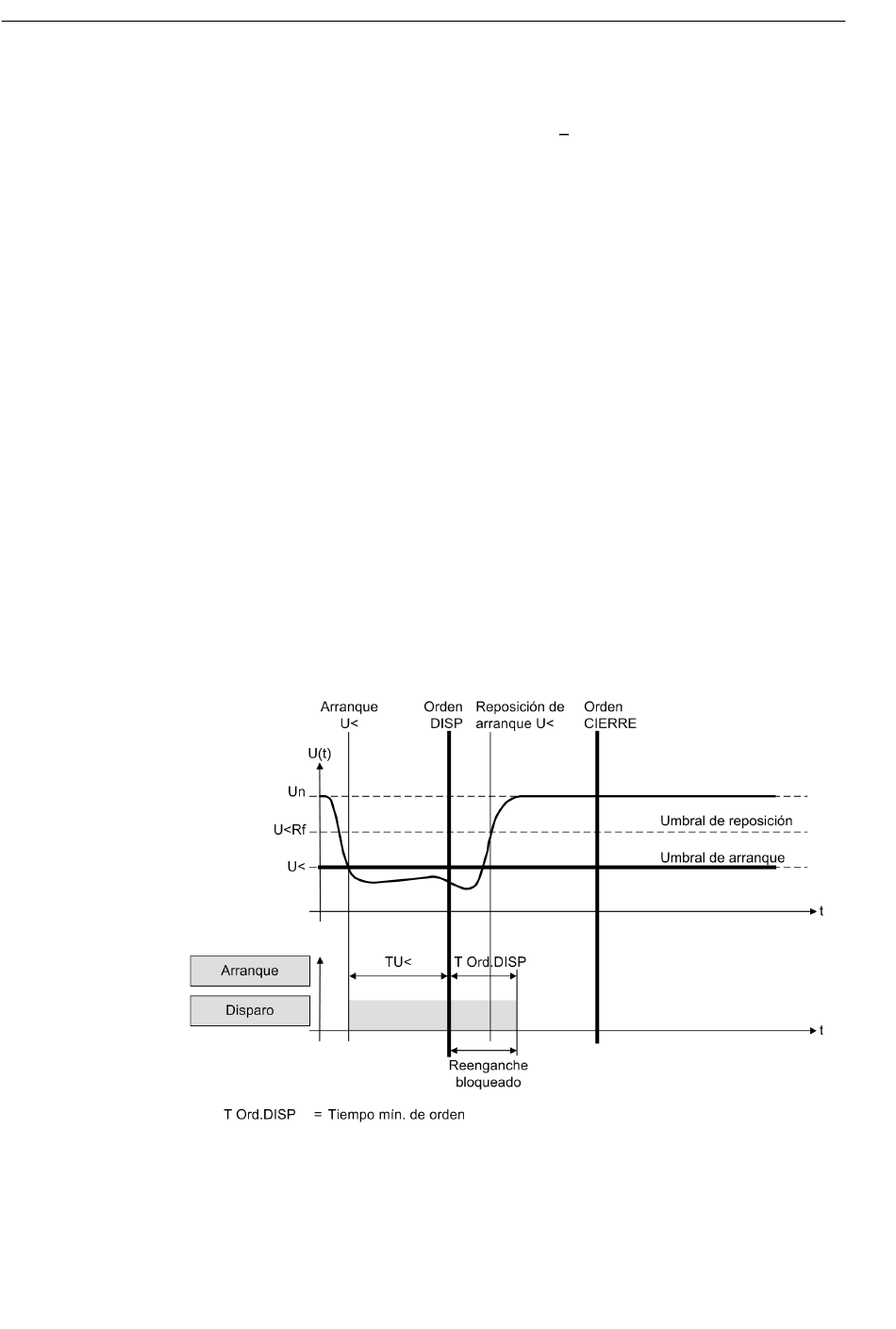 Arranque U<

Orden DISP

Reposición de arranque U<

Orden CIERRE

U(t)

Un

U<Rf

U<

Umbral de reposición

Umbral de arranque

t

Arranque

Disparo

TU<

T Ord.DISP

t

Reenganche bloqueado

T Ord.DISP = Tiempo mín. de orden